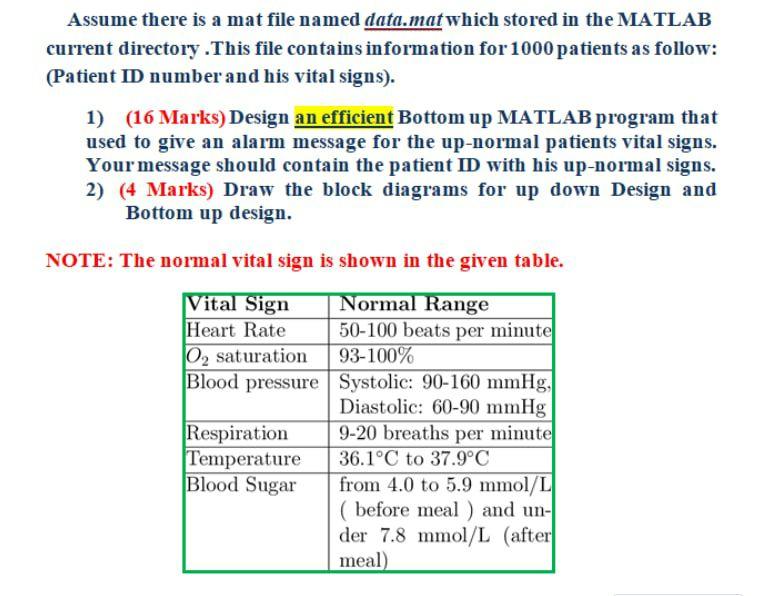 Assume there is a mat file named data.mat which stored in the MATLAB current directory .This file contains information for 1000 patients as follow: (Patient ID number and his vital signs).

1) (16 Marks) Design an efficient Bottom up MATLAB program that used to give an alarm message for the up-normal patients vital signs. Your message should contain the patient ID with his up-normal signs.
2) (4 Marks) Draw the block diagrams for up down Design and Bottom up design.

NOTE: The normal vital sign is shown in the given table.

| Vital Sign | Normal Range |
|---|---|
| Heart Rate | 50-100 beats per minute |
| $O_2$ saturation | 93-100% |
| Blood pressure | Systolic: 90-160 mmHg, Diastolic: 60-90 mmHg |
| Respiration | 9-20 breaths per minute |
| Temperature | 36.1°C to 37.9°C |
| Blood Sugar | from 4.0 to 5.9 mmol/L ( before meal ) and under 7.8 mmol/L (after meal) |